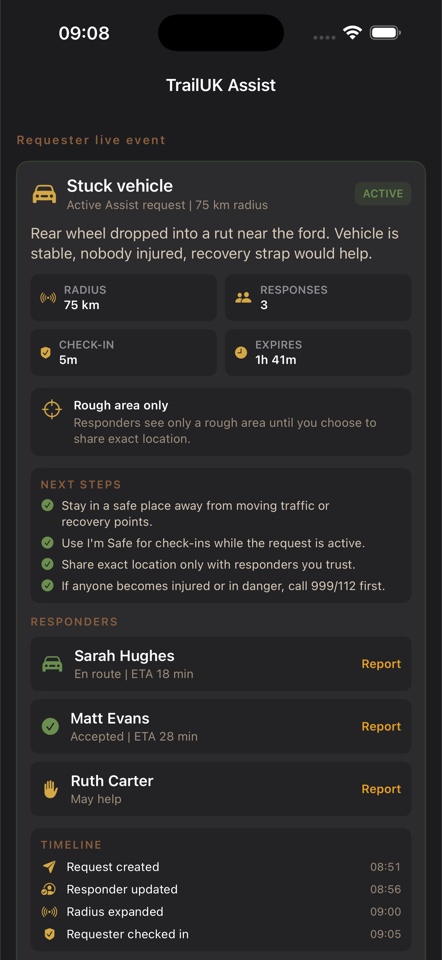 09:08

TrailUK Assist

Requester live event

Stuck vehicle
Active Assist request | 75 km radius

ACTIVE

Rear wheel dropped into a rut near the ford. Vehicle is stable, nobody injured, recovery strap would help.

RADIUS
75 km

RESPONSES
3

CHECK-IN
5m

EXPIRES
1h 41m

Rough area only
Responders see only a rough area until you choose to share exact location.

NEXT STEPS
Stay in a safe place away from moving traffic or recovery points.
Use I'm Safe for check-ins while the request is active.
Share exact location only with responders you trust.
If anyone becomes injured or in danger, call 999/112 first.

RESPONDERS

Sarah Hughes
En route | ETA 18 min
Report

Matt Evans
Accepted | ETA 28 min
Report

Ruth Carter
May help
Report

TIMELINE
Request created 08:51
Responder updated 08:56
Radius expanded 09:00
Requester checked in 09:05